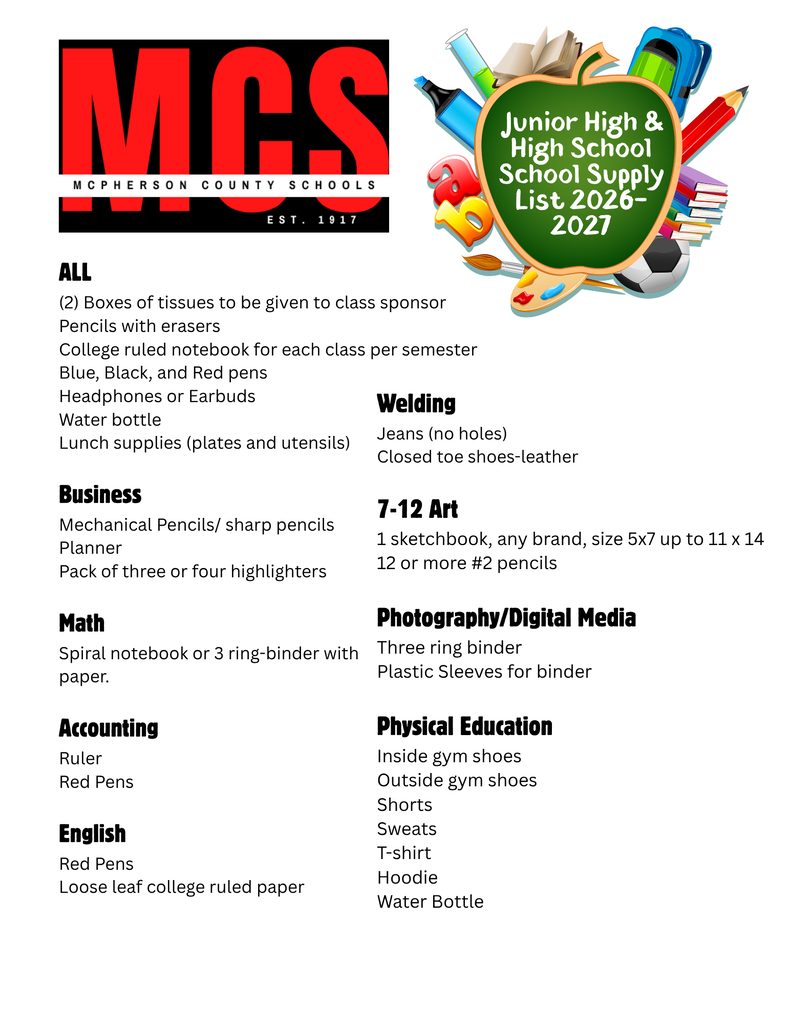 MCS
MCPHERSON COUNTY SCHOOLS
EST. 1917

Junior High & High School School Supply List 2026-2027

ALL
(2) Boxes of tissues to be given to class sponsor
Pencils with erasers
College ruled notebook for each class per semester
Blue, Black, and Red pens
Headphones or Earbuds
Water bottle
Lunch supplies (plates and utensils)

Business
Mechanical Pencils/ sharp pencils
Planner
Pack of three or four highlighters

Math
Spiral notebook or 3 ring-binder with paper.

Accounting
Ruler
Red Pens

English
Red Pens
Loose leaf college ruled paper

Welding
Jeans (no holes)
Closed toe shoes-leather

7-12 Art
1 sketchbook, any brand, size 5x7 up to 11 x 14
12 or more #2 pencils

Photography/Digital Media
Three ring binder
Plastic Sleeves for binder

Physical Education
Inside gym shoes
Outside gym shoes
Shorts
Sweats
T-shirt
Hoodie
Water Bottle